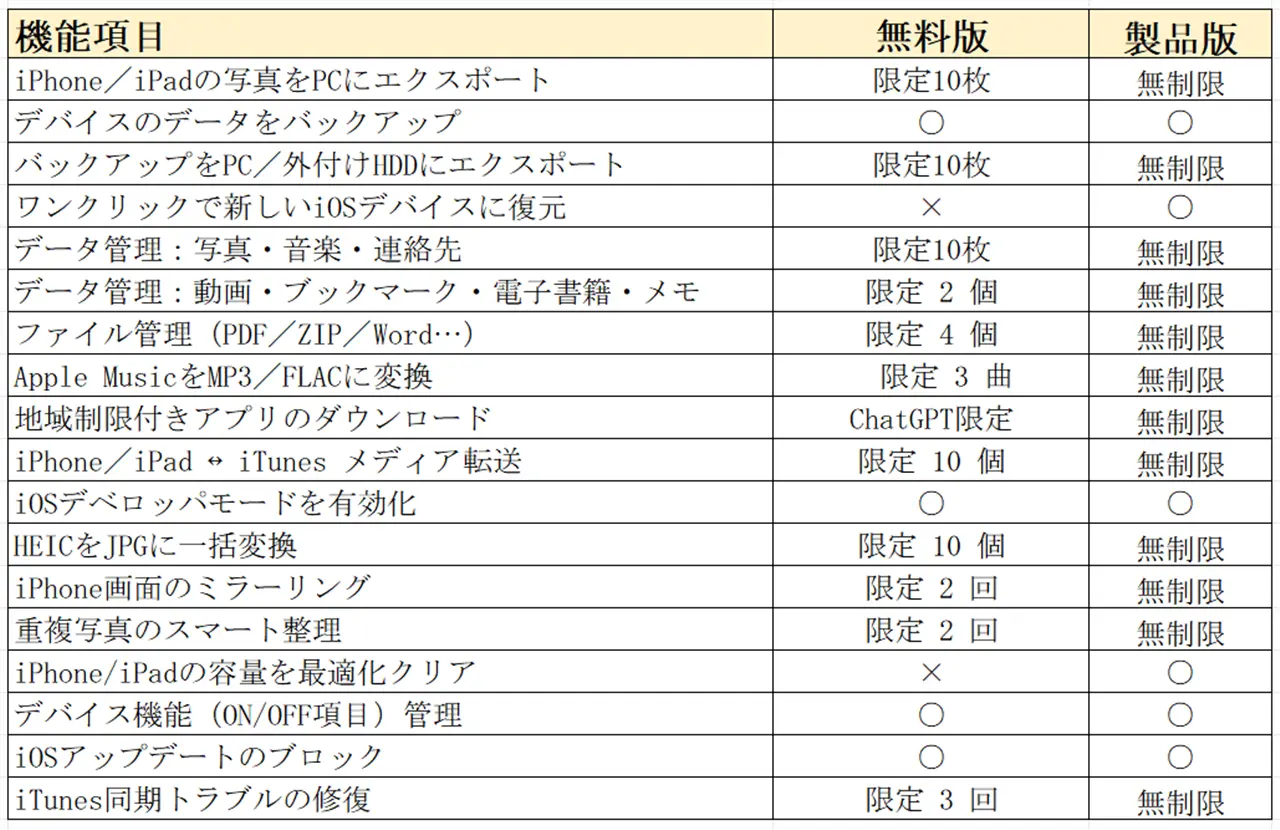 | 機能項目 | 無料版 | 製品版 |
|---|---|---|
| iPhone／iPadの写真をPCにエクスポート | 限定10枚 | 無制限 |
| デバイスのデータをバックアップ | ○ | ○ |
| バックアップをPC／外付けHDDにエクスポート | 限定10枚 | 無制限 |
| ワンクリックで新しいiOSデバイスに復元 | × | ○ |
| データ管理：写真・音楽・連絡先 | 限定10枚 | 無制限 |
| データ管理：動画・ブックマーク・電子書籍・メモ | 限定 2 個 | 無制限 |
| ファイル管理（PDF／ZIP／Word…） | 限定 4 個 | 無制限 |
| Apple MusicをMP3／FLACに変換 | 限定 3 曲 | 無制限 |
| 地域制限付きアプリのダウンロード | ChatGPT限定 | 無制限 |
| iPhone／iPad ↔ iTunes メディア転送 | 限定 10 個 | 無制限 |
| iOSデベロッパモードを有効化 | ○ | ○ |
| HEICをJPGに一括変換 | 限定 10 個 | 無制限 |
| iPhone画面のミラーリング | 限定 2 回 | 無制限 |
| 重複写真のスマート整理 | 限定 2 回 | 無制限 |
| iPhone/iPadの容量を最適化クリア | × | ○ |
| デバイス機能（ON/OFF項目）管理 | ○ | ○ |
| iOSアップデートのブロック | ○ | ○ |
| iTunes同期トラブルの修復 | 限定 3 回 | 無制限 |